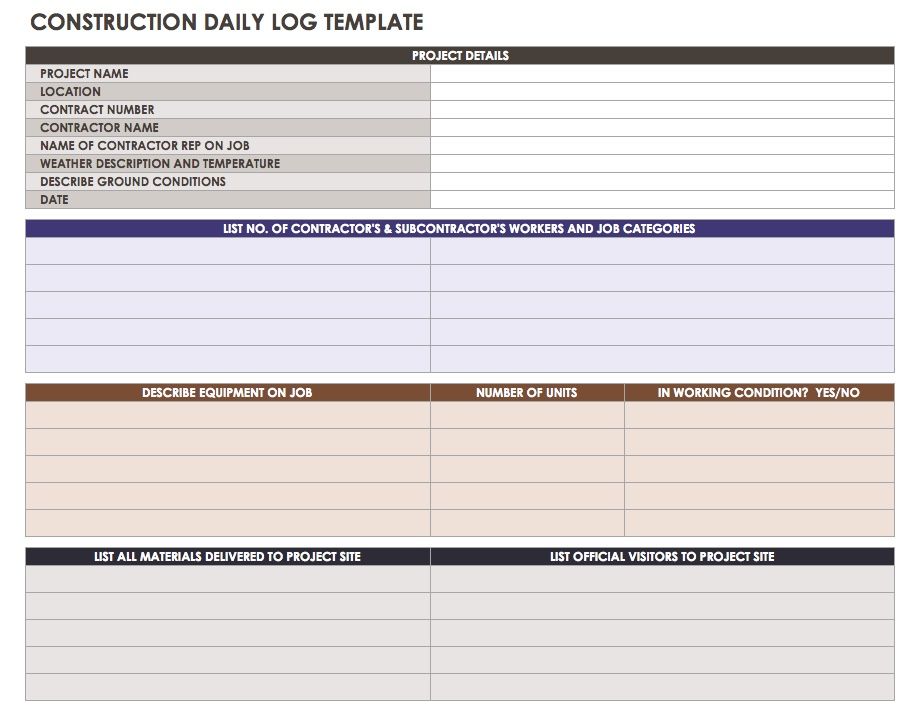 CONSTRUCTION DAILY LOG TEMPLATE

| PROJECT DETAILS | |
|---|---|
| PROJECT NAME | |
| LOCATION | |
| CONTRACT NUMBER | |
| CONTRACTOR NAME | |
| NAME OF CONTRACTOR REP ON JOB | |
| WEATHER DESCRIPTION AND TEMPERATURE | |
| DESCRIBE GROUND CONDITIONS | |
| DATE | |

| LIST NO. OF CONTRACTOR'S & SUBCONTRACTOR'S WORKERS AND JOB CATEGORIES | |
|---|---|
| | |
| | |
| | |
| | |
| | |

| DESCRIBE EQUIPMENT ON JOB | NUMBER OF UNITS | IN WORKING CONDITION? YES/NO |
|---|---|---|
| | | |
| | | |
| | | |
| | | |
| | | |

| LIST ALL MATERIALS DELIVERED TO PROJECT SITE | LIST OFFICIAL VISITORS TO PROJECT SITE |
|---|---|
| | |
| | |
| | |
| | |
| | |